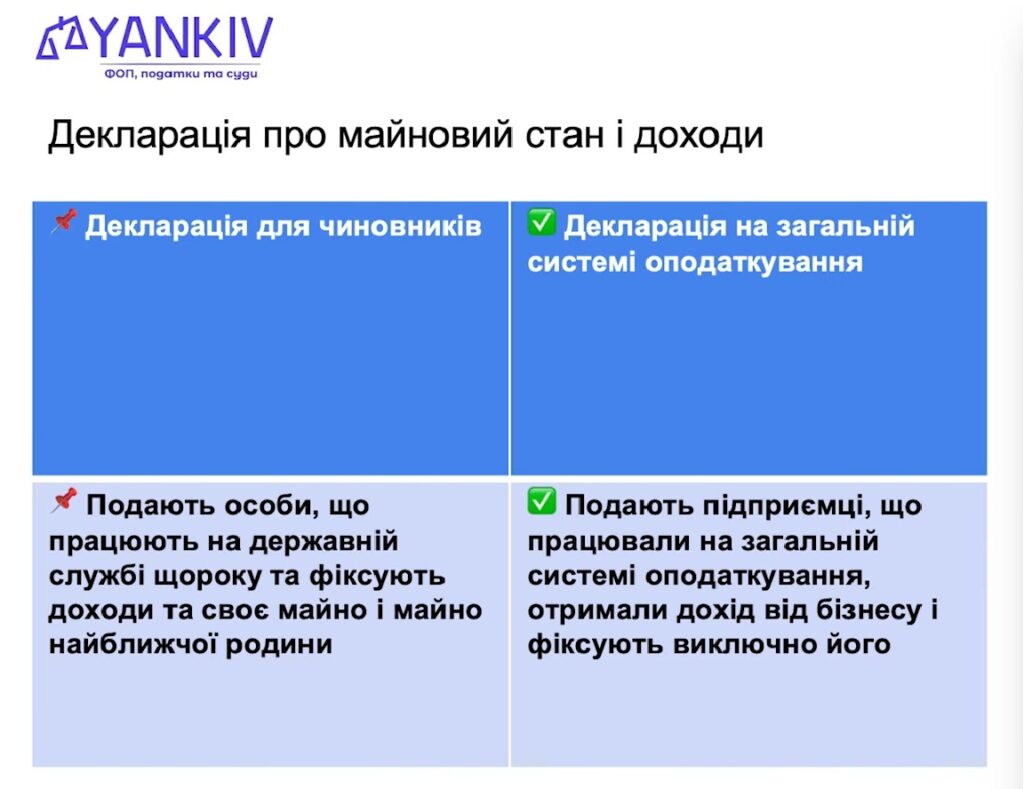 YANKIV
ФОП, податки та суди

Декларація про майновий стан і доходи

| 📌 Декларація для чиновників | ✅ Декларація на загальній системі оподаткування |
|---|---|
| 📌 Подають особи, що працюють на державній службі щороку та фіксують доходи та своє майно і майно найближчої родини | ✅ Подають підприємці, що працювали на загальній системі оподаткування, отримали дохід від бізнесу і фіксують виключно його |